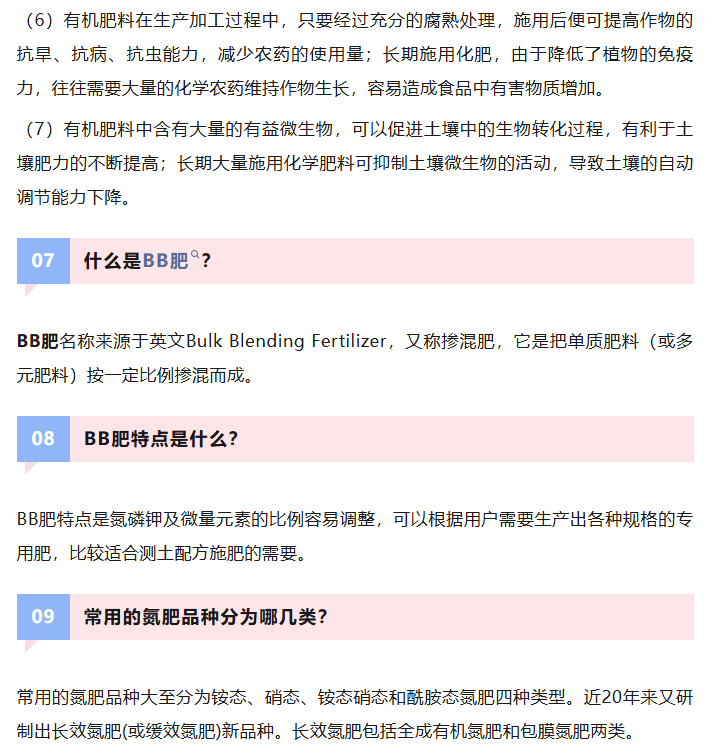 （6）有机肥料在生产加工过程中，只要经过充分的腐熟处理，施用后便可提高作物的抗旱、抗病、抗虫能力，减少农药的使用量；长期施用化肥，由于降低了植物的免疫力，往往需要大量的化学农药维持作物生长，容易造成食品中有害物质增加。

（7）有机肥料中含有大量的有益微生物，可以促进土壤中的生物转化过程，有利于土壤肥力的不断提高；长期大量施用化学肥料可抑制土壤微生物的活动，导致土壤的自动调节能力下降。

07

什么是BB肥？

BB肥名称来源于英文Bulk Blending Fertilizer，又称掺混肥，它是把单质肥料（或多元肥料）按一定比例掺混而成。

08

BB肥特点是什么？

BB肥特点是氮磷钾及微量元素的比例容易调整，可以根据用户需要生产出各种规格的专用肥，比较适合测土配方施肥的需要。

09

常用的氮肥品种分为哪几类？

常用的氮肥品种大至分为铵态、硝态、铵态硝态和酰胺态氮肥四种类型。近20年来又研制出长效氮肥(或缓效氮肥)新品种。长效氮肥包括全成有机氮肥和包膜氮肥两类。